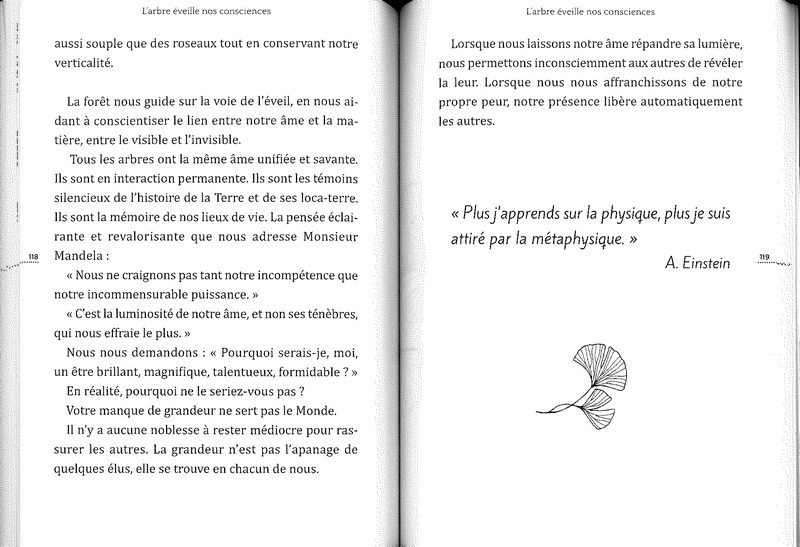 L'arbre éveille nos consciences

aussi souple que des roseaux tout en conservant notre verticalité.

La forêt nous guide sur la voie de l'éveil, en nous aidant à conscientiser le lien entre notre âme et la matière, entre le visible et l'invisible.

Tous les arbres ont la même âme unifiée et savante. Ils sont en interaction permanente. Ils sont les témoins silencieux de l'histoire de la Terre et de ses loca-terre. Ils sont la mémoire de nos lieux de vie. La pensée éclairante et revalorisante que nous adresse Monsieur Mandela :

« Nous ne craignons pas tant notre incompétence que notre incommensurable puissance. »

« C'est la luminosité de notre âme, et non ses ténèbres, qui nous effraie le plus. »

Nous nous demandons : « Pourquoi serais-je, moi, un être brillant, magnifique, talentueux, formidable ? »

En réalité, pourquoi ne le seriez-vous pas ?

Votre manque de grandeur ne sert pas le Monde.

Il n'y a aucune noblesse à rester médiocre pour rassurer les autres. La grandeur n'est pas l'apanage de quelques élus, elle se trouve en chacun de nous.

118

L'arbre éveille nos consciences

Lorsque nous laissons notre âme répandre sa lumière, nous permettons inconsciemment aux autres de révéler la leur. Lorsque nous nous affranchissons de notre propre peur, notre présence libère automatiquement les autres.

« Plus j'apprends sur la physique, plus je suis attiré par la métaphysique. »

A. Einstein

119